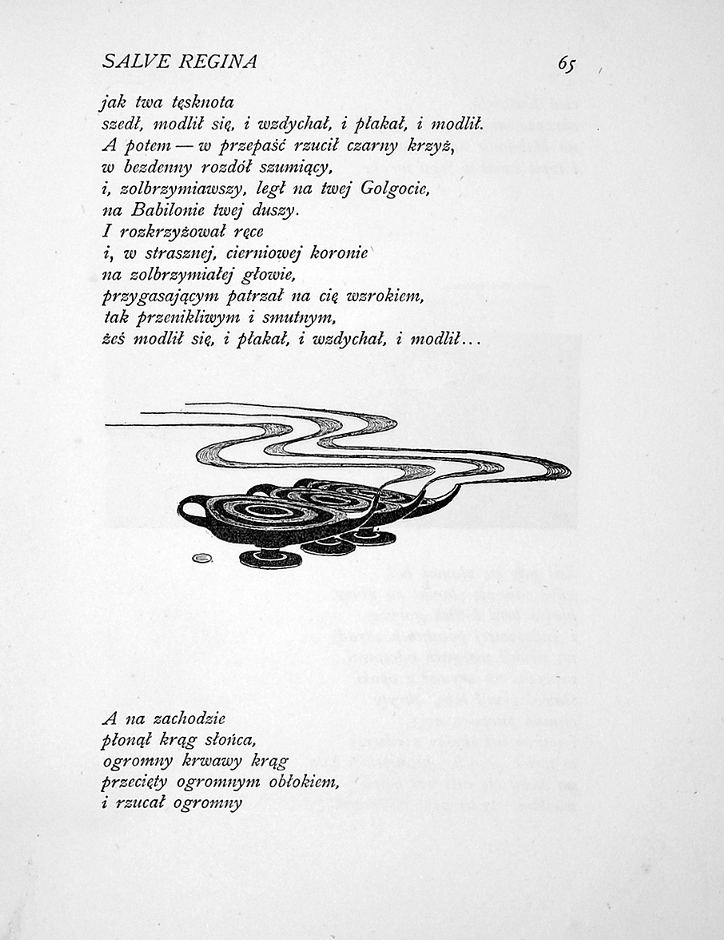 SALVE REGINA 65

jak twa tęsknota
szedł, modlił się, i wzdychał, i płakał, i modlił.
A potem — w przepaść rzucił czarny krzyż,
w bezdenny rozdół szumiący,
i, zolbrzymiawszy, legł na twej Golgocie,
na Babilonie twej duszy.
I rozkrzyżował ręce
i, w strasznej, cierniowej koronie
na zolbrzymiałej głowie,
przygasającym patrzał na cię wzrokiem,
tak przenikliwym i smutnym,
żeś modlił się, i płakał, i wzdychał, i modlił...

A na zachodzie
płonął krąg słońca,
ogromny krwawy krąg
przecięty ogromnym obłokiem,
i rzucał ogromny